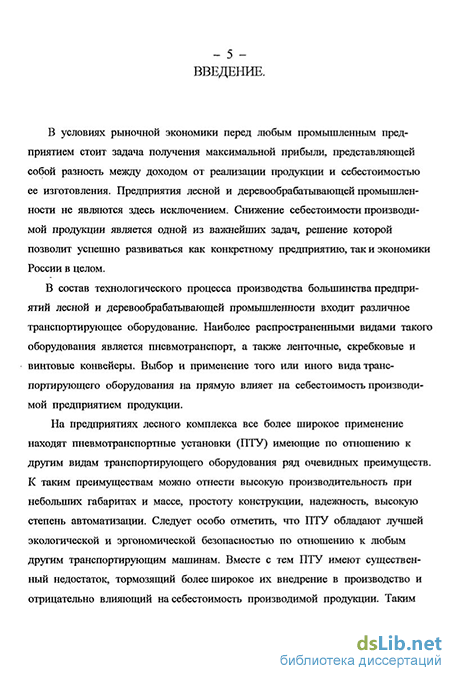 – 5 –
ВВЕДЕНИЕ.

В условиях рыночной экономики перед любым промышленным предприятием стоит задача получения максимальной прибыли, представляющей собой разность между доходом от реализации продукции и себестоимостью ее изготовления. Предприятия лесной и деревообрабатывающей промышленности не являются здесь исключением. Снижение себестоимости производимой продукции является одной из важнейших задач, решение которой позволит успешно развиваться как конкретному предприятию, так и экономики России в целом.

В состав технологического процесса производства большинства предприятий лесной и деревообрабатывающей промышленности входит различное транспортирующее оборудование. Наиболее распространенными видами такого оборудования является пневмотранспорт, а также ленточные, скребковые и винтовые конвейеры. Выбор и применение того или иного вида транспортирующего оборудования на прямую влияет на себестоимость производимой предприятием продукции.

На предприятиях лесного комплекса все более широкое применение находят пневмотранспортные установки (ПТУ) имеющие по отношению к другим видам транспортирующего оборудования ряд очевидных преимуществ. К таким преимуществам можно отнести высокую производительность при небольших габаритах и массе, простоту конструкции, надежность, высокую степень автоматизации. Следует особо отметить, что ПТУ обладают лучшей экологической и эргономической безопасностью по отношению к любым другим транспортирующим машинам. Вместе с тем ПТУ имеют существенный недостаток, тормозящий более широкое их внедрение в производство и отрицательно влияющий на себестоимость производимой продукции. Таким

dsLib.net
библиотека диссертаций